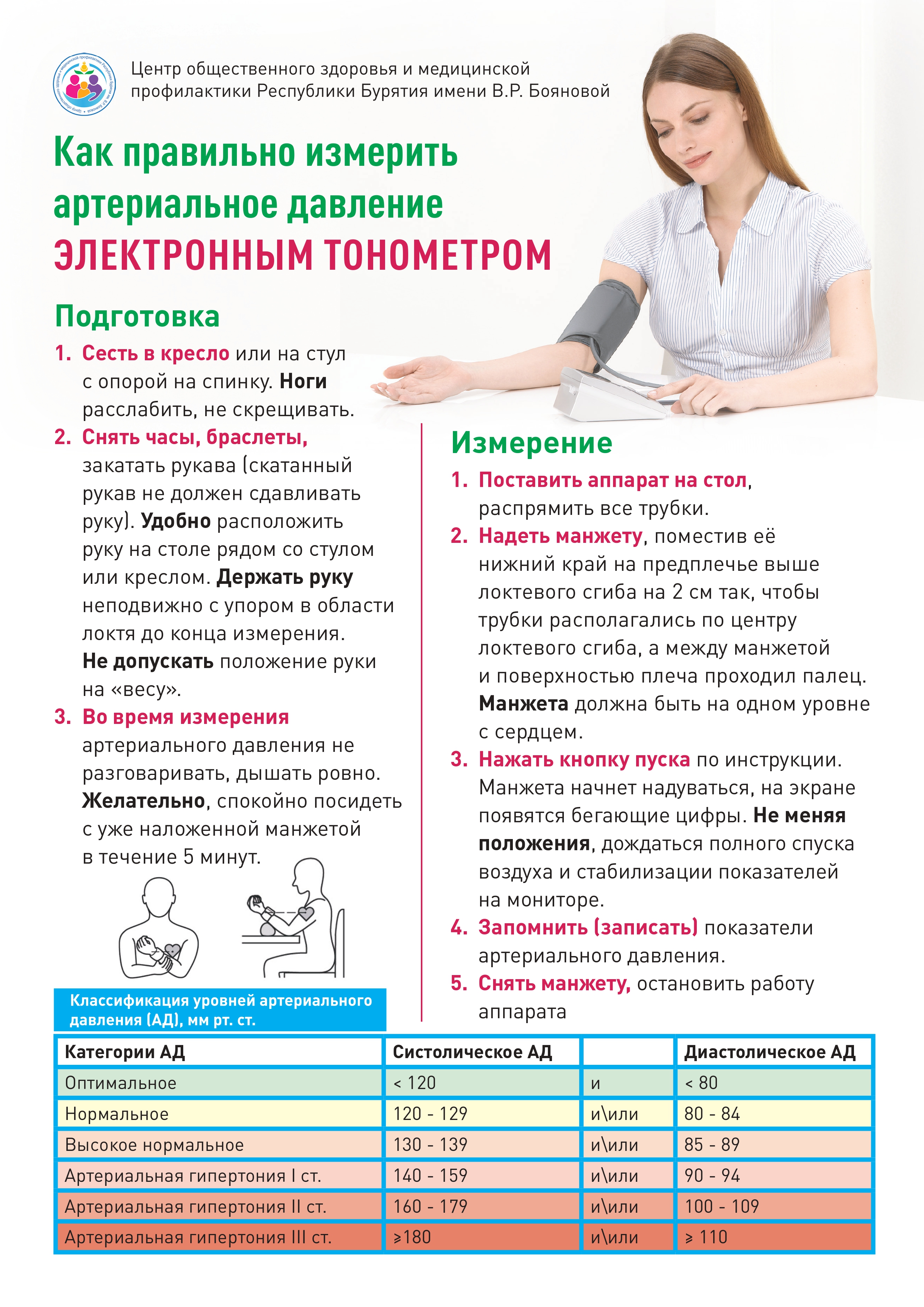 Центр общественного здоровья и медицинской профилактики Республики Бурятия имени В.Р. Бояновой

Как правильно измерить артериальное давление ЭЛЕКТРОННЫМ ТОНОМЕТРОМ

Подготовка

1. Сесть в кресло или на стул с опорой на спинку. Ноги расслабить, не скрещивать.
2. Снять часы, браслеты, закатать рукава (скатанный рукав не должен сдавливать руку). Удобно расположить руку на столе рядом со стулом или креслом. Держать руку неподвижно с упором в области локтя до конца измерения. Не допускать положение руки на «весу».
3. Во время измерения артериального давления не разговаривать, дышать ровно. Желательно, спокойно посидеть с уже наложенной манжетой в течение 5 минут.

Измерение

1. Поставить аппарат на стол, распрямить все трубки.
2. Надеть манжету, поместив её нижний край на предплечье выше локтевого сгиба на 2 см так, чтобы трубки располагались по центру локтевого сгиба, а между манжетой и поверхностью плеча проходил палец. Манжета должна быть на одном уровне с сердцем.
3. Нажать кнопку пуска по инструкции. Манжета начнет надуваться, на экране появятся бегающие цифры. Не меняя положения, дождаться полного спуска воздуха и стабилизации показателей на мониторе.
4. Запомнить (записать) показатели артериального давления.
5. Снять манжету, остановить работу аппарата

Классификация уровней артериального давления (АД), мм рт. ст.

| Категории АД | Систолическое АД | | Диастолическое АД |
|---|---|---|---|
| Оптимальное | < 120 | и | < 80 |
| Нормальное | 120 - 129 | и\или | 80 - 84 |
| Высокое нормальное | 130 - 139 | и\или | 85 - 89 |
| Артериальная гипертония I ст. | 140 - 159 | и\или | 90 - 94 |
| Артериальная гипертония II ст. | 160 - 179 | и\или | 100 - 109 |
| Артериальная гипертония III ст. | ≥180 | и\или | ≥ 110 |